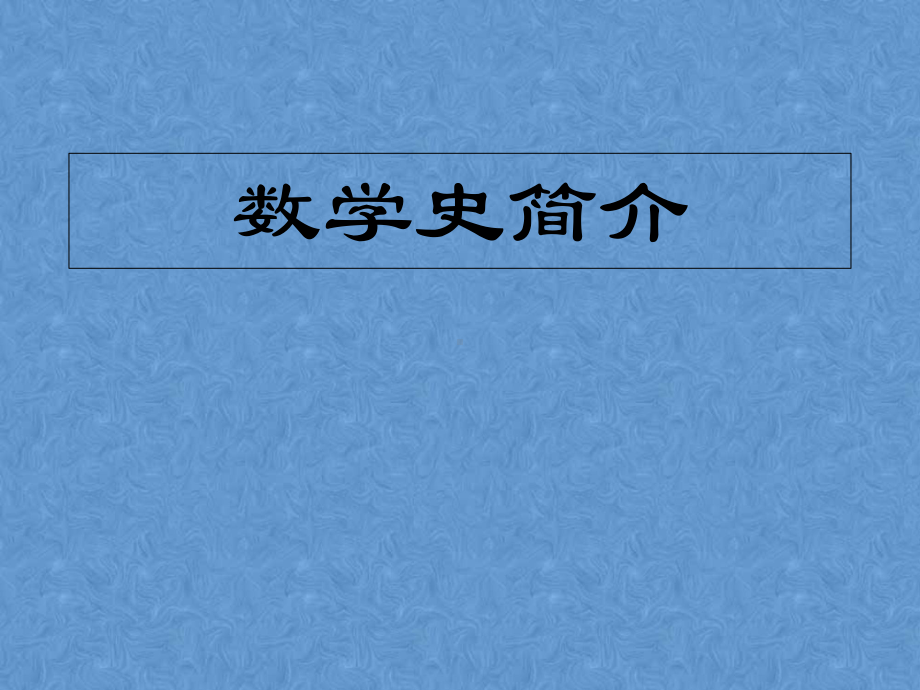 数学史简介